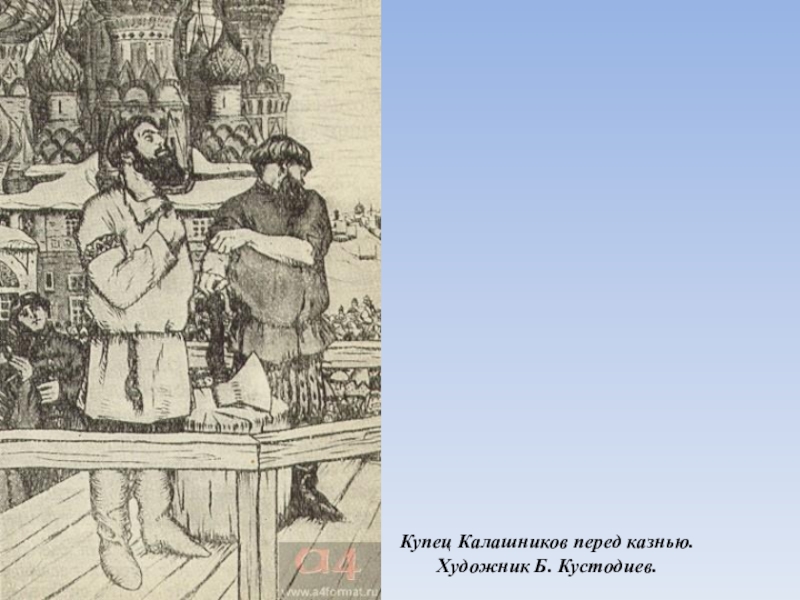 a4
www.a4format.ru

Купец Калашников перед казнью.
Художник Б. Кустодиев.